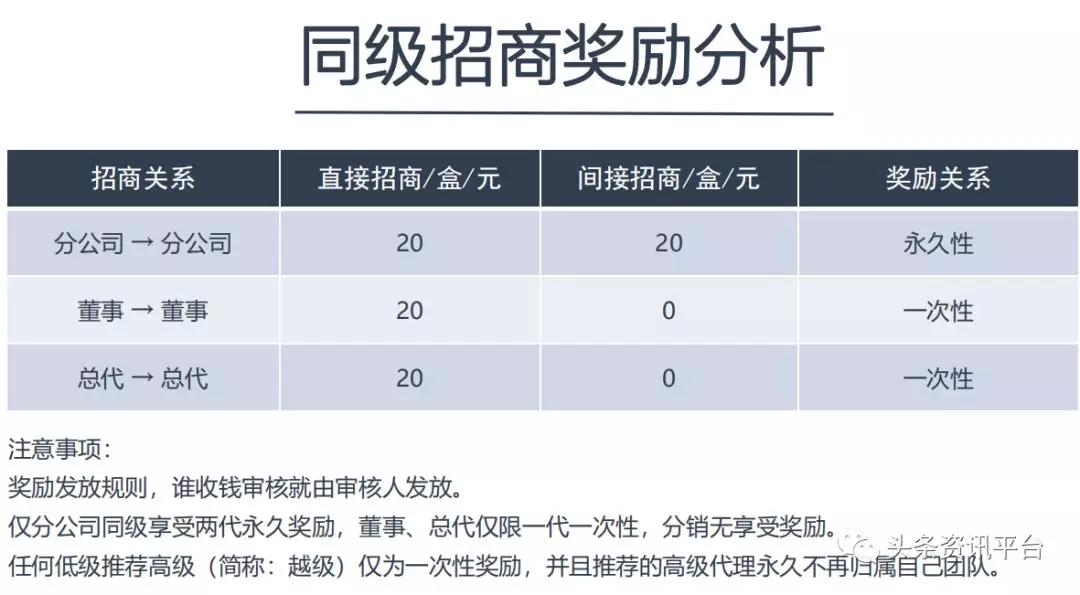 同级招商奖励分析

| 招商关系 | 直接招商/盒/元 | 间接招商/盒/元 | 奖励关系 |
|---|---|---|---|
| 分公司 → 分公司 | 20 | 20 | 永久性 |
| 董事 → 董事 | 20 | 0 | 一次性 |
| 总代 → 总代 | 20 | 0 | 一次性 |

注意事项：
奖励发放规则，谁收钱审核就由审核人发放。
仅分公司同级享受两代永久奖励，董事、总代仅限一代一次性，分销无享受奖励。
任何低级推荐高级（简称：越级）仅为一次性奖励，并且推荐的高级代理永久不再归属自己团队。

头条资讯平台